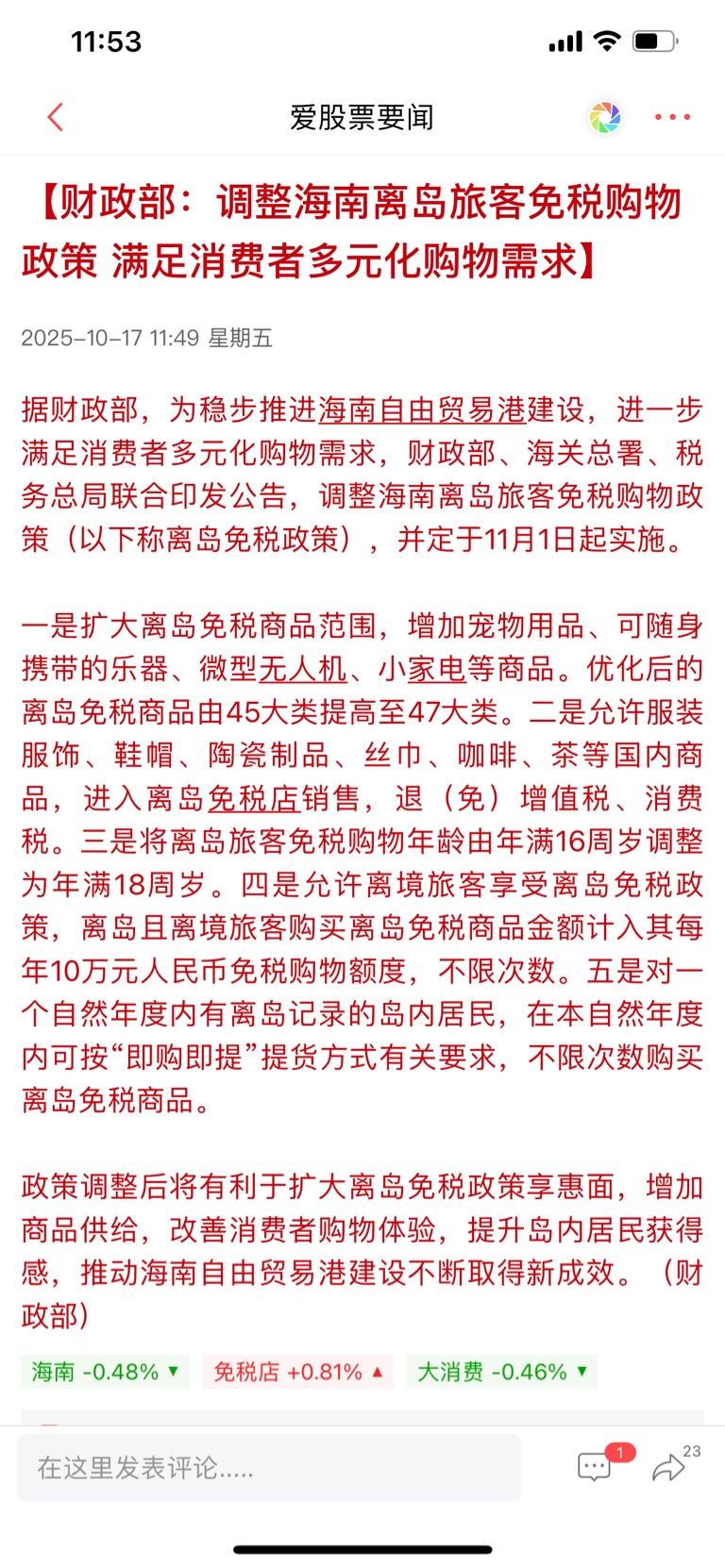 11:53

爱股票要闻

【财政部：调整海南离岛旅客免税购物政策 满足消费者多元化购物需求】

2025-10-17 11:49 星期五

据财政部，为稳步推进海南自由贸易港建设，进一步满足消费者多元化购物需求，财政部、海关总署、税务总局联合印发公告，调整海南离岛旅客免税购物政策（以下称离岛免税政策），并定于11月1日起实施。

一是扩大离岛免税商品范围，增加宠物用品、可随身携带的乐器、微型无人机、小家电等商品。优化后的离岛免税商品由45大类提高至47大类。二是允许服装服饰、鞋帽、陶瓷制品、丝巾、咖啡、茶等国内商品，进入离岛免税店销售，退（免）增值税、消费税。三是将离岛旅客免税购物年龄由年满16周岁调整为年满18周岁。四是允许离境旅客享受离岛免税政策，离岛且离境旅客购买离岛免税商品金额计入其每年10万元人民币免税购物额度，不限次数。五是对一个自然年度内有离岛记录的岛内居民，在本自然年度内可按“即购即提”提货方式有关要求，不限次数购买离岛免税商品。

政策调整后将有利于扩大离岛免税政策享惠面，增加商品供给，改善消费者购物体验，提升岛内居民获得感，推动海南自由贸易港建设不断取得新成效。（财政部）

海南 -0.48% ▼ 免税店 +0.81% ▲ 大消费 -0.46% ▼

在这里发表评论.....

1

23